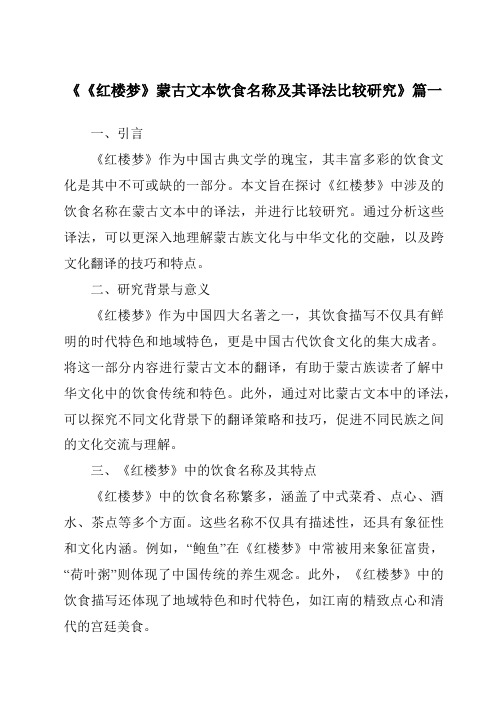 《《红楼梦》蒙古文本饮食名称及其译法比较研究》篇一

一、引言

《红楼梦》作为中国古典文学的瑰宝，其丰富多彩的饮食文化是其中不可或缺的一部分。本文旨在探讨《红楼梦》中涉及的饮食名称在蒙古文本中的译法，并进行比较研究。通过分析这些译法，可以更深入地理解蒙古族文化与中华文化的交融，以及跨文化翻译的技巧和特点。

二、研究背景与意义

《红楼梦》作为中国四大名著之一，其饮食描写不仅具有鲜明的时代特色和地域特色，更是中国古代饮食文化的集大成者。将这一部分内容进行蒙古文本的翻译，有助于蒙古族读者了解中华文化中的饮食传统和特色。此外，通过对比蒙古文本中的译法，可以探究不同文化背景下的翻译策略和技巧，促进不同民族之间的文化交流与理解。

三、《红楼梦》中的饮食名称及其特点

《红楼梦》中的饮食名称繁多，涵盖了中式菜肴、点心、酒水、茶点等多个方面。这些名称不仅具有描述性，还具有象征性和文化内涵。例如，“鲍鱼”在《红楼梦》中常被用来象征富贵，“荷叶粥”则体现了中国传统的养生观念。此外，《红楼梦》中的饮食描写还体现了地域特色和时代特色，如江南的精致点心和清代的宫廷美食。